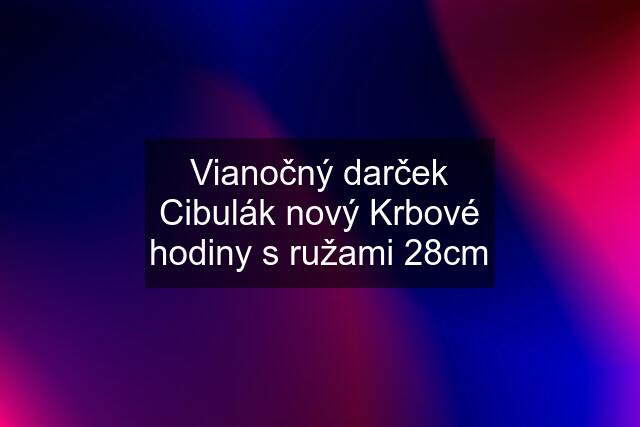 Vianočný darček Cibulák nový Krbové hodiny s ružami 28cm